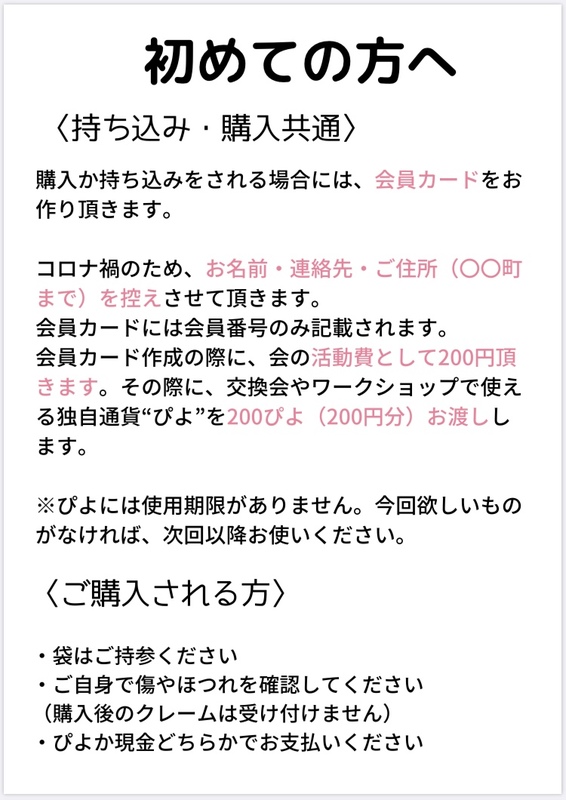 初めての方へ

〈持ち込み・購入共通〉

購入か持ち込みをされる場合には、会員カードをお作り頂きます。

コロナ禍のため、お名前・連絡先・ご住所（〇〇町まで）を控えさせて頂きます。
会員カードには会員番号のみ記載されます。
会員カード作成の際に、会の活動費として200円頂きます。その際に、交換会やワークショップで使える独自通貨“ぴよ”を200ぴよ（200円分）お渡しします。

※ぴよには使用期限がありません。今回欲しいものがなければ、次回以降お使いください。

〈ご購入される方〉

・袋はご持参ください
・ご自身で傷やほつれを確認してください
（購入後のクレームは受け付けません）
・ぴよか現金どちらかでお支払いください